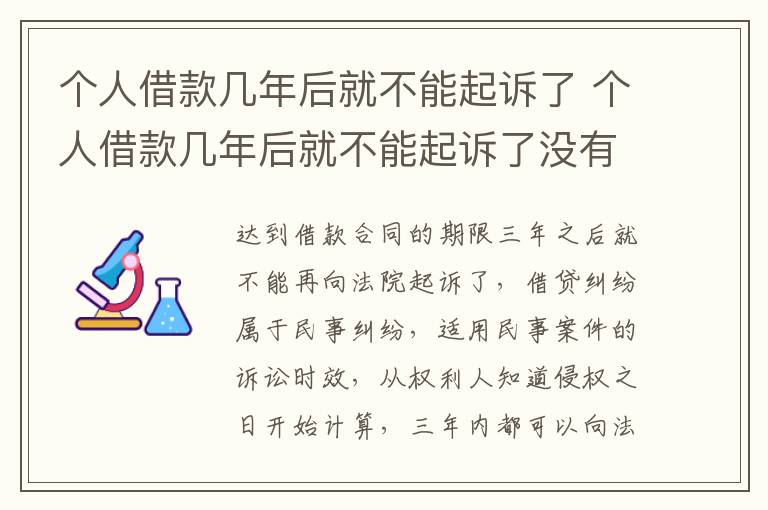 个人借款几年后就不能起诉了 个人借款几年后就不能起诉了没有

达到借款合同的期限三年之后就不能再向法院起诉了，借贷纠纷属于民事纠纷，适用民事案件的诉讼时效，从权利人知道侵权之日开始计算，三年内都可以向法